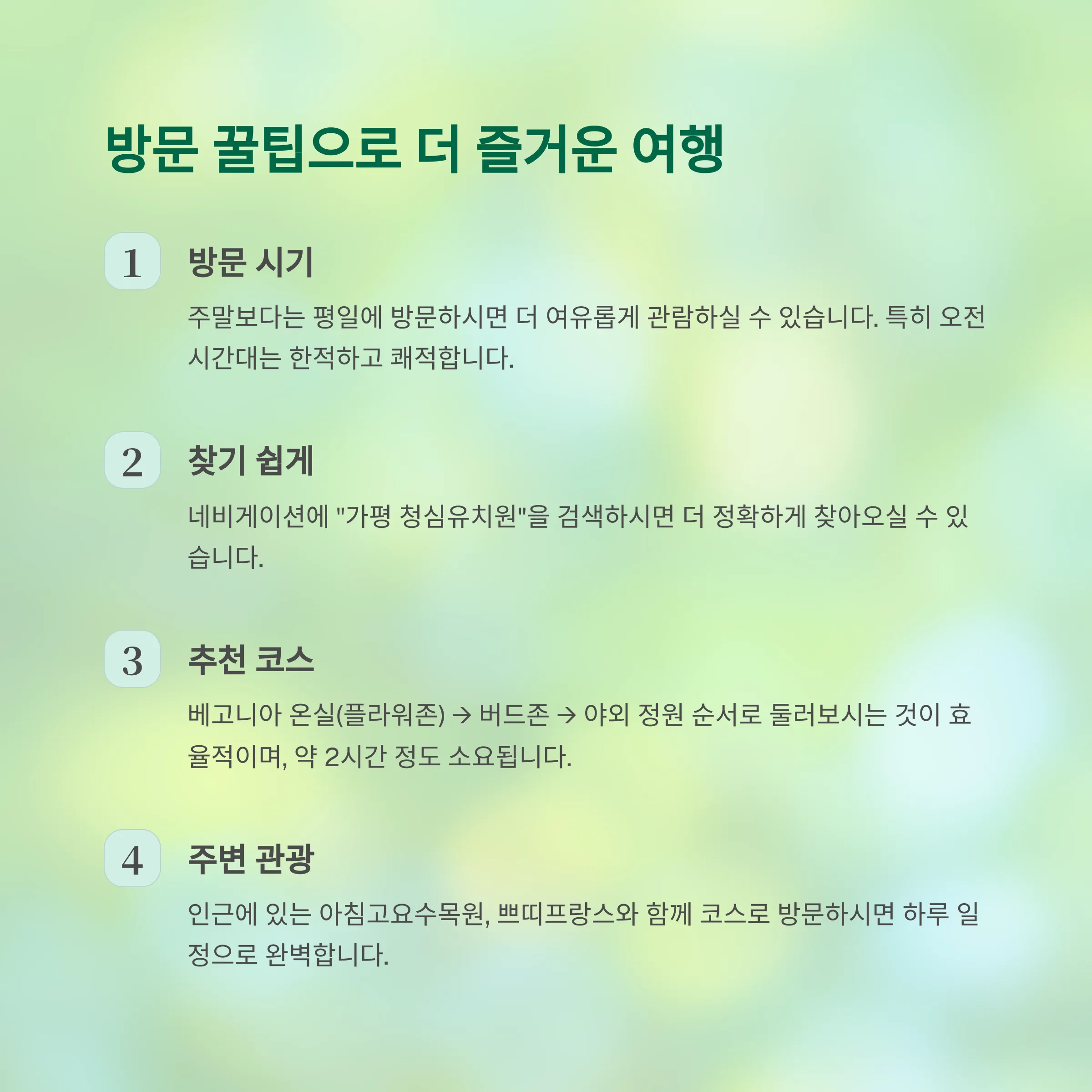 방문 꿀팁으로 더 즐거운 여행

1
방문 시기

주말보다는 평일에 방문하시면 더 여유롭게 관람하실 수 있습니다. 특히 오전 시간대는 한적하고 쾌적합니다.

2
찾기 쉽게

네비게이션에 "가평 청심유치원"을 검색하시면 더 정확하게 찾아오실 수 있습니다.

3
추천 코스

베고니아 온실(플라워존) → 버드존 → 야외 정원 순서로 둘러보시는 것이 효율적이며, 약 2시간 정도 소요됩니다.

4
주변 관광

인근에 있는 아침고요수목원, 쁘띠프랑스와 함께 코스로 방문하시면 하루 일정으로 완벽합니다.